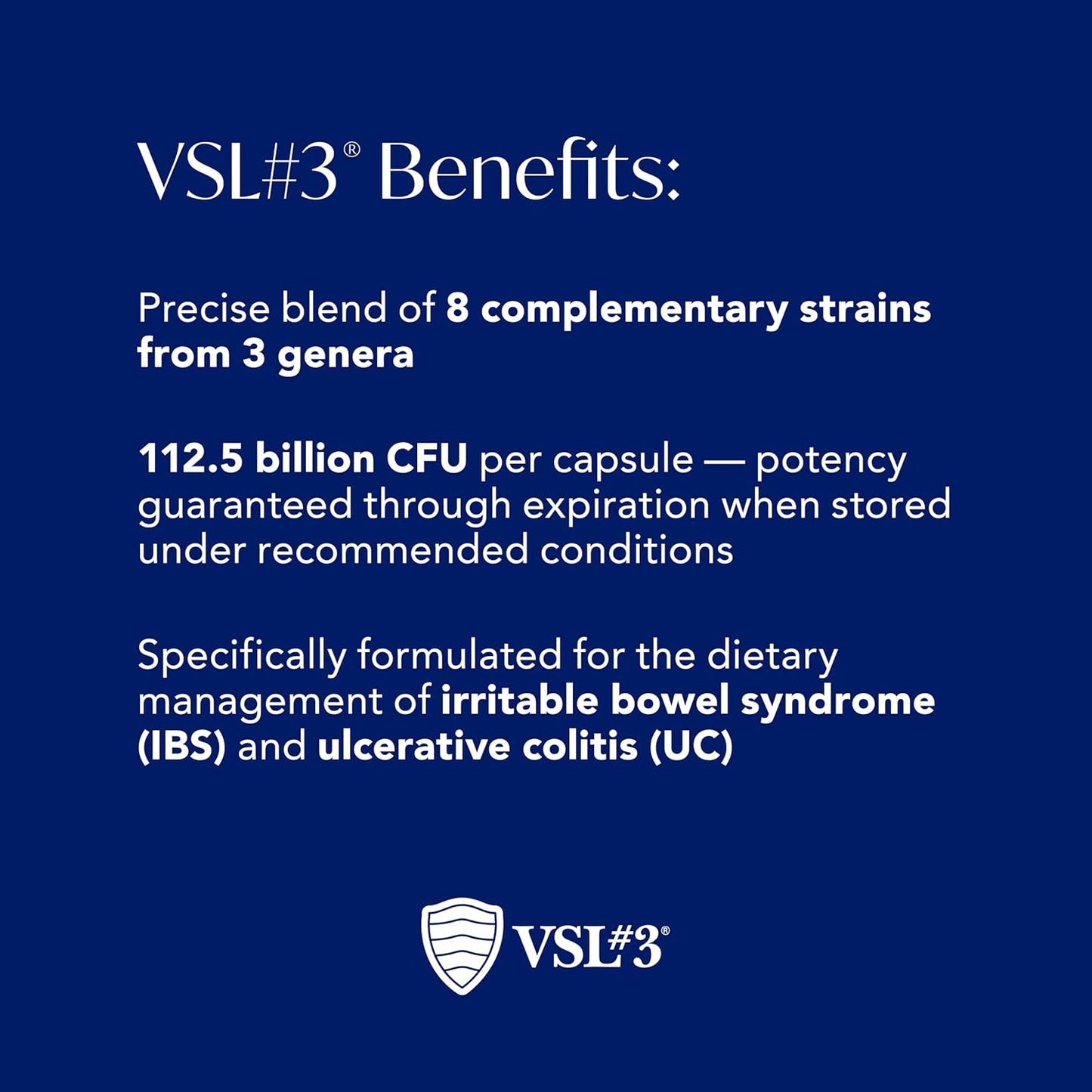 VSL#3® Benefits:

Precise blend of 8 complementary strains from 3 genera

112.5 billion CFU per capsule — potency guaranteed through expiration when stored under recommended conditions

Specifically formulated for the dietary management of irritable bowel syndrome (IBS) and ulcerative colitis (UC)

VSL#3®